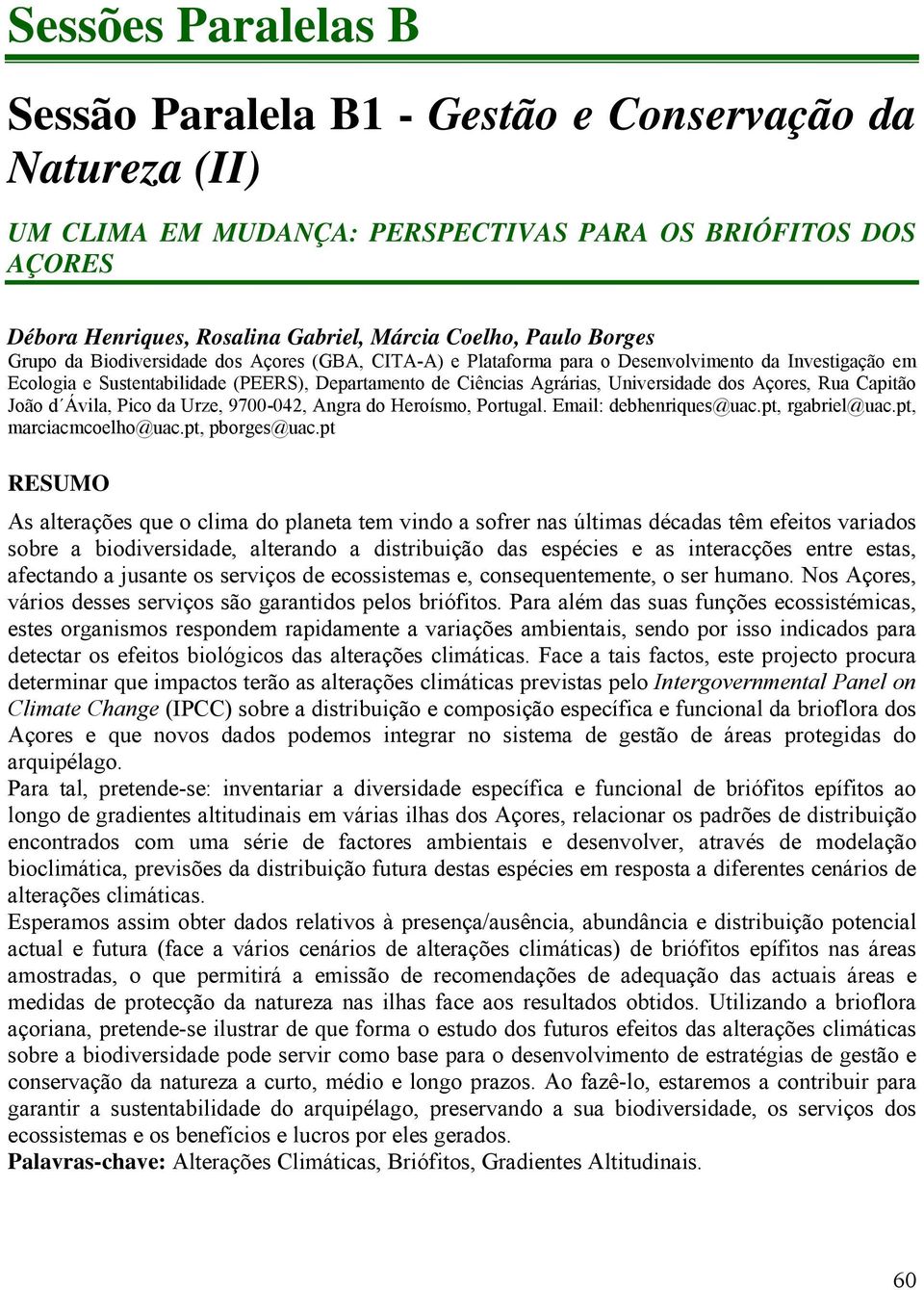 Sessões Paralelas B

Sessão Paralela B1 - Gestão e Conservação da Natureza (II)

UM CLIMA EM MUDANÇA: PERSPECTIVAS PARA OS BRIÓFITOS DOS AÇORES

Débora Henriques, Rosalina Gabriel, Márcia Coelho, Paulo Borges
Grupo da Biodiversidade dos Açores (GBA, CITA-A) e Plataforma para o Desenvolvimento da Investigação em Ecologia e Sustentabilidade (PEERS), Departamento de Ciências Agrárias, Universidade dos Açores, Rua Capitão João d´Ávila, Pico da Urze, 9700-042, Angra do Heroísmo, Portugal. Email: debhenriques@uac.pt, rgabriel@uac.pt, marciacmcoelho@uac.pt, pborges@uac.pt

RESUMO

As alterações que o clima do planeta tem vindo a sofrer nas últimas décadas têm efeitos variados sobre a biodiversidade, alterando a distribuição das espécies e as interacções entre estas, afectando a jusante os serviços de ecossistemas e, consequentemente, o ser humano. Nos Açores, vários desses serviços são garantidos pelos briófitos. Para além das suas funções ecossistémicas, estes organismos respondem rapidamente a variações ambientais, sendo por isso indicados para detectar os efeitos biológicos das alterações climáticas. Face a tais factos, este projecto procura determinar que impactos terão as alterações climáticas previstas pelo Intergovernmental Panel on Climate Change (IPCC) sobre a distribuição e composição específica e funcional da brioflora dos Açores e que novos dados podemos integrar no sistema de gestão de áreas protegidas do arquipélago.
Para tal, pretende-se: inventariar a diversidade específica e funcional de briófitos epífitos ao longo de gradientes altitudinais em várias ilhas dos Açores, relacionar os padrões de distribuição encontrados com uma série de factores ambientais e desenvolver, através de modelação bioclimática, previsões da distribuição futura destas espécies em resposta a diferentes cenários de alterações climáticas.
Esperamos assim obter dados relativos à presença/ausência, abundância e distribuição potencial actual e futura (face a vários cenários de alterações climáticas) de briófitos epífitos nas áreas amostradas, o que permitirá a emissão de recomendações de adequação das actuais áreas e medidas de protecção da natureza nas ilhas face aos resultados obtidos. Utilizando a brioflora açoriana, pretende-se ilustrar de que forma o estudo dos futuros efeitos das alterações climáticas sobre a biodiversidade pode servir como base para o desenvolvimento de estratégias de gestão e conservação da natureza a curto, médio e longo prazos. Ao fazê-lo, estaremos a contribuir para garantir a sustentabilidade do arquipélago, preservando a sua biodiversidade, os serviços dos ecossistemas e os benefícios e lucros por eles gerados.
Palavras-chave: Alterações Climáticas, Briófitos, Gradientes Altitudinais.

60